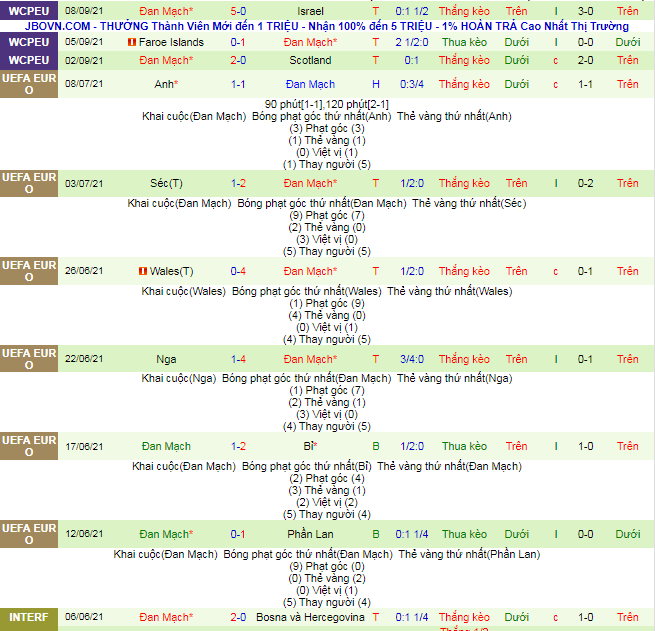 | WCPEU | 08/09/21 | Đan Mạch* | 5-0 | Israel | T | 0:1 1/2 | Thắng kèo | Trên | l | 3-0 | Trên |
|---|---|---|---|---|---|---|---|---|---|---|---|

JBOVN.COM - THƯỞNG Thành Viên Mới đến 1 TRIỆU - Nhận 100% đến 5 TRIỆU - 1% HOÀN TRẢ Cao Nhất Thị Trường

| WCPEU | 05/09/21 | Faroe Islands | 0-1 | Đan Mạch* | T | 2 1/2:0 | Thua kèo | Dưới | l | 0-0 | Dưới |
|---|---|---|---|---|---|---|---|---|---|---|---|
| WCPEU | 02/09/21 | Đan Mạch* | 2-0 | Scotland | T | 0:1 | Thắng kèo | Dưới | c | 2-0 | Trên |
| UEFA EURO | 08/07/21 | Anh* | 1-1 | Đan Mạch | H | 0:3/4 | Thắng kèo | Dưới | c | 1-1 | Trên |

90 phút[1-1],120 phút[2-1]
Khai cuộc(Đan Mạch) Bóng phạt góc thứ nhất(Anh) Thẻ vàng thứ nhất(Anh)
(3) Phạt góc (3)
(1) Thẻ vàng (1)
(0) Việt vị (1)
(1) Thay người (5)

| UEFA EURO | 03/07/21 | Séc(T) | 1-2 | Đan Mạch* | T | 1/2:0 | Thắng kèo | Trên | l | 0-2 | Trên |
|---|---|---|---|---|---|---|---|---|---|---|---|

Khai cuộc(Đan Mạch) Bóng phạt góc thứ nhất(Đan Mạch) Thẻ vàng thứ nhất(Séc)
(9) Phạt góc (7)
(2) Thẻ vàng (0)
(3) Việt vị (0)
(5) Thay người (5)

| UEFA EURO | 26/06/21 | Wales(T) | 0-4 | Đan Mạch* | T | 1/2:0 | Thắng kèo | Trên | c | 0-1 | Trên |
|---|---|---|---|---|---|---|---|---|---|---|---|

Khai cuộc(Wales) Bóng phạt góc thứ nhất(Wales) Thẻ vàng thứ nhất(Wales)
(1) Phạt góc (9)
(4) Thẻ vàng (0)
(0) Việt vị (1)
(4) Thay người (5)

| UEFA EURO | 22/06/21 | Nga | 1-4 | Đan Mạch* | T | 3/4:0 | Thắng kèo | Trên | l | 0-1 | Trên |
|---|---|---|---|---|---|---|---|---|---|---|---|

Khai cuộc(Nga) Bóng phạt góc thứ nhất(Đan Mạch) Thẻ vàng thứ nhất(Nga)
(1) Phạt góc (7)
(2) Thẻ vàng (1)
(3) Việt vị (0)
(4) Thay người (5)

| UEFA EURO | 17/06/21 | Đan Mạch | 1-2 | Bỉ* | B | 1/2:0 | Thua kèo | Trên | l | 1-0 | Trên |
|---|---|---|---|---|---|---|---|---|---|---|---|

Khai cuộc(Đan Mạch) Bóng phạt góc thứ nhất(Bỉ) Thẻ vàng thứ nhất(Đan Mạch)
(2) Phạt góc (4)
(3) Thẻ vàng (1)
(2) Việt vị (2)
(5) Thay người (4)

| UEFA EURO | 12/06/21 | Đan Mạch* | 0-1 | Phần Lan | B | 0:1 1/4 | Thua kèo | Dưới | l | 0-0 | Dưới |
|---|---|---|---|---|---|---|---|---|---|---|---|

Khai cuộc(Đan Mạch) Bóng phạt góc thứ nhất(Đan Mạch) Thẻ vàng thứ nhất(Phần Lan)
(9) Phạt góc (0)
(0) Thẻ vàng (2)
(0) Việt vị (1)
(5) Thay người (4)

| INTERF | 06/06/21 | Đan Mạch* | 2-0 | Bosna và Hercegovina | T | 0:1 1/4 | Thắng kèo | Dưới | c | 1-0 | Trên |
|---|---|---|---|---|---|---|---|---|---|---|---|